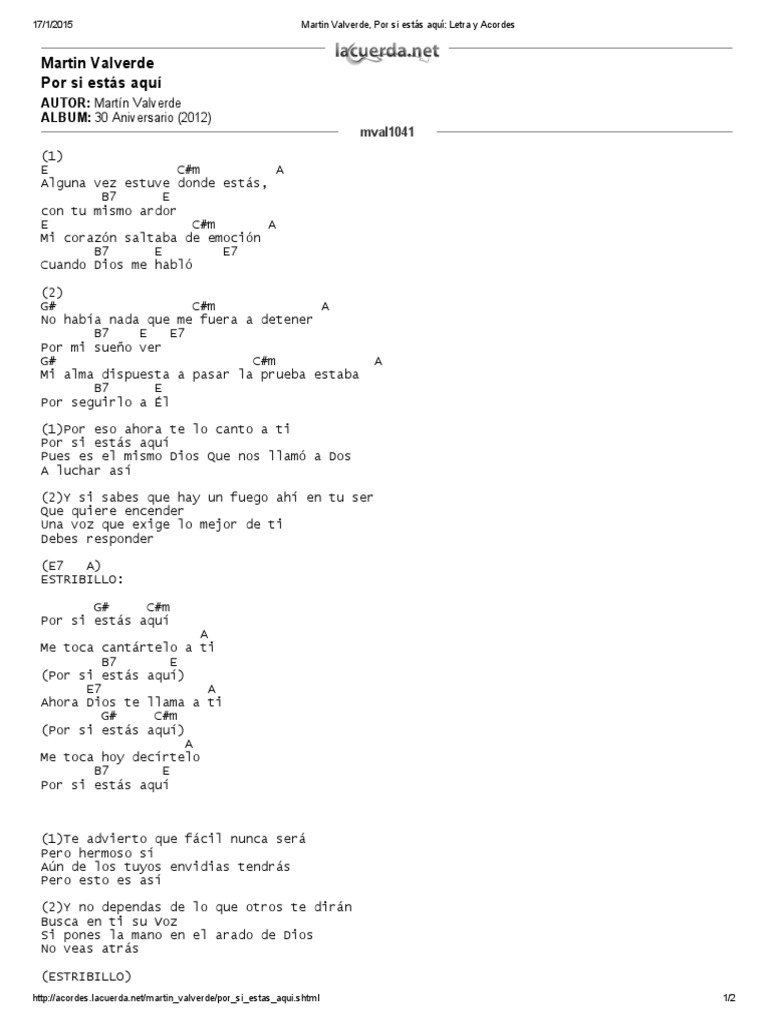 17/1/2015 Martin Valverde, Por si estás aquí: Letra y Acordes

lacuerda.net

Martin Valverde
Por si estás aquí

AUTOR: Martín Valverde
ALBUM: 30 Aniversario (2012)

mval1041

(1)
E C#m A
Alguna vez estuve donde estás,
B7 E
con tu mismo ardor
E C#m A
Mi corazón saltaba de emoción
B7 E E7
Cuando Dios me habló

(2)
G# C#m A
No había nada que me fuera a detener
B7 E E7
Por mi sueño ver
G# C#m A
Mi alma dispuesta a pasar la prueba estaba
B7 E
Por seguirlo a Él

(1)Por eso ahora te lo canto a ti
Por si estás aquí
Pues es el mismo Dios Que nos llamó a Dos
A luchar así

(2)Y si sabes que hay un fuego ahí en tu ser
Que quiere encender
Una voz que exige lo mejor de ti
Debes responder

(E7 A)
ESTRIBILLO:

G# C#m
Por si estás aquí
A
Me toca cantártelo a ti
B7 E
(Por si estás aquí)
E7 A
Ahora Dios te llama a ti
G# C#m
(Por si estás aquí)
A
Me toca hoy decírtelo
B7 E
Por si estás aquí

(1)Te advierto que fácil nunca será
Pero hermoso sí
Aún de los tuyos envidias tendrás
Pero esto es así

(2)Y no dependas de lo que otros te dirán
Busca en ti su Voz
Si pones la mano en el arado de Dios
No veas atrás

(ESTRIBILLO)

http://acordes.lacuerda.net/martin_valverde/por_si_estas_aqui.shtml 1/2